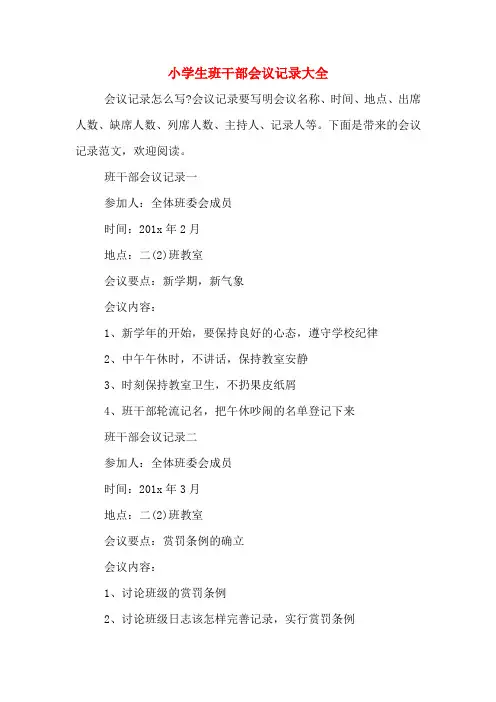 小学生班干部会议记录大全

会议记录怎么写?会议记录要写明会议名称、时间、地点、出席人数、缺席人数、列席人数、主持人、记录人等。下面是带来的会议记录范文，欢迎阅读。

班干部会议记录一

参加人：全体班委会成员

时间：201x 年 2 月

地点：二(2)班教室

会议要点：新学期，新气象

会议内容：

1、新学年的开始，要保持良好的心态，遵守学校纪律

2、中午午休时，不讲话，保持教室安静

3、时刻保持教室卫生，不扔果皮纸屑

4、班干部轮流记名，把午休吵闹的名单登记下来

班干部会议记录二

参加人：全体班委会成员

时间：201x 年 3 月

地点：二(2)班教室

会议要点：赏罚条例的确立

会议内容：

1、讨论班级的赏罚条例

2、讨论班级日志该怎样完善记录，实行赏罚条例